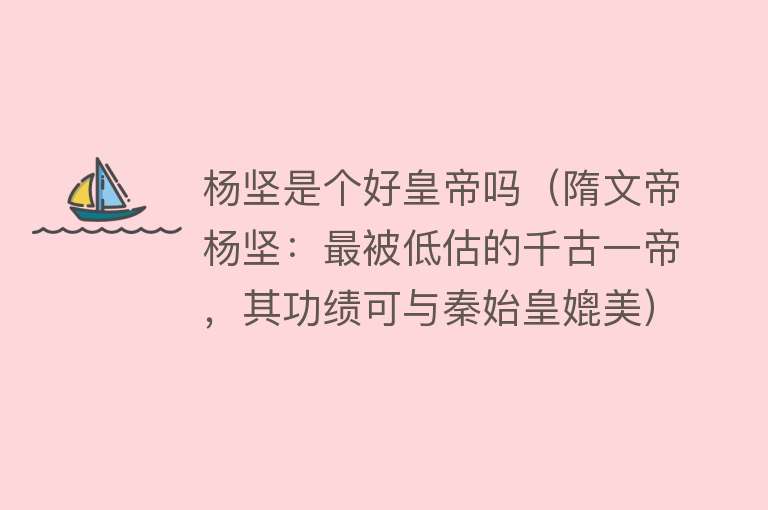 杨坚是个好皇帝吗（隋文帝杨坚：最被低估的千古一帝，其功绩可与秦始皇媲美）